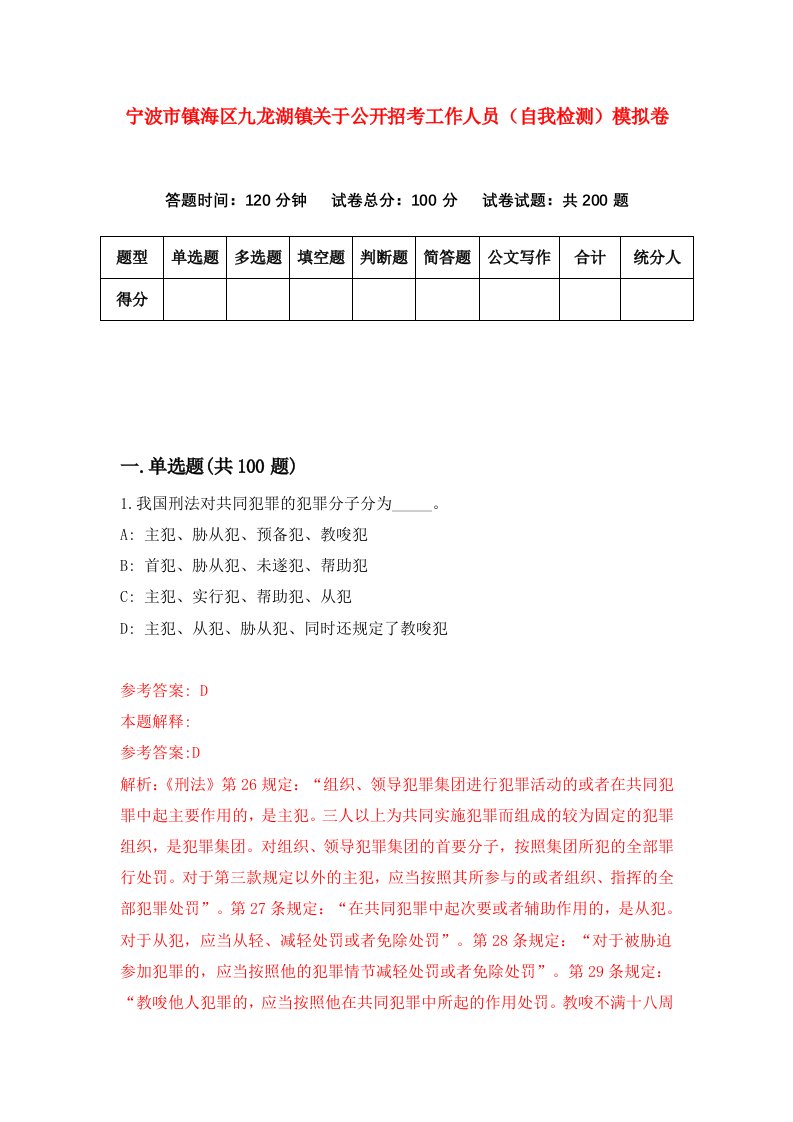 宁波市镇海区九龙湖镇关于公开招考工作人员（自我检测）模拟卷

答题时间：120 分钟　试卷总分：100 分　试卷试题：共 200 题

| 题型 | 单选题 | 多选题 | 填空题 | 判断题 | 简答题 | 公文写作 | 合计 | 统分人 |
|---|---|---|---|---|---|---|---|---|
| 得分 | | | | | | | | |

一.单选题(共 100 题)

1.我国刑法对共同犯罪的犯罪分子分为_____。

A: 主犯、胁从犯、预备犯、教唆犯

B: 首犯、胁从犯、未遂犯、帮助犯

C: 主犯、实行犯、帮助犯、从犯

D: 主犯、从犯、胁从犯、同时还规定了教唆犯

参考答案: D

本题解释:

参考答案:D

解析:《刑法》第 26 规定：“组织、领导犯罪集团进行犯罪活动的或者在共同犯罪中起主要作用的，是主犯。三人以上为共同实施犯罪而组成的较为固定的犯罪组织，是犯罪集团。对组织、领导犯罪集团的首要分子，按照集团所犯的全部罪行处罚。对于第三款规定以外的主犯，应当按照其所参与的或者组织、指挥的全部犯罪处罚”。第 27 条规定：“在共同犯罪中起次要或者辅助作用的，是从犯。对于从犯，应当从轻、减轻处罚或者免除处罚”。第 28 条规定：“对于被胁迫参加犯罪的，应当按照他的犯罪情节减轻处罚或者免除处罚”。第 29 条规定：“教唆他人犯罪的，应当按照他在共同犯罪中所起的作用处罚。教唆不满十八周